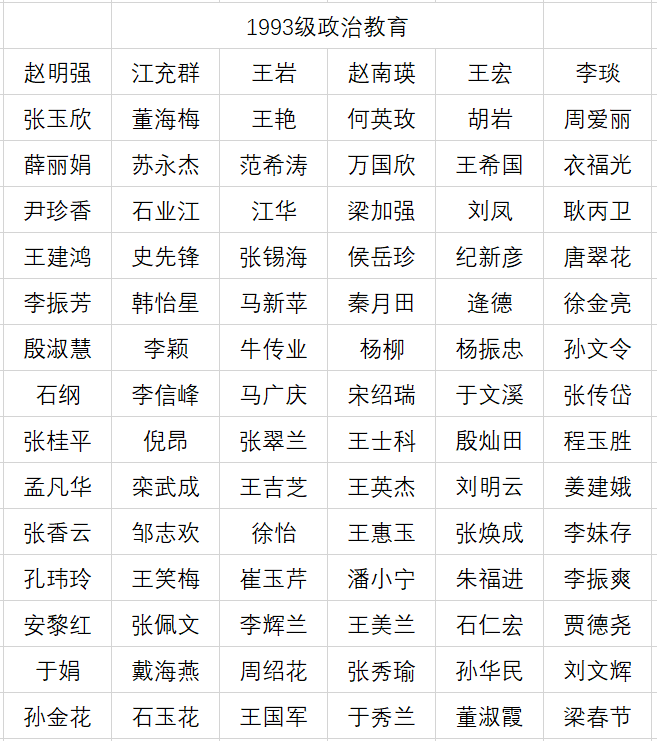 |  | 1993级政治教育 |  |  |  |  |
|---|---|---|---|---|---|
| 赵明强 | 江充群 | 王岩 | 赵南瑛 | 王宏 | 李琰 |
| 张玉欣 | 董海梅 | 王艳 | 何英玫 | 胡岩 | 周爱丽 |
| 薛丽娟 | 苏永杰 | 范希涛 | 万国欣 | 王希国 | 衣福光 |
| 尹珍香 | 石业江 | 江华 | 梁加强 | 刘凤 | 耿丙卫 |
| 王建鸿 | 史先锋 | 张锡海 | 侯岳珍 | 纪新彦 | 唐翠花 |
| 李振芳 | 韩怡星 | 马新苹 | 秦月田 | 逄德 | 徐金亮 |
| 殷淑慧 | 李颖 | 牛传业 | 杨柳 | 杨振忠 | 孙文令 |
| 石纲 | 李信峰 | 马广庆 | 宋绍瑞 | 于文溪 | 张传岱 |
| 张桂平 | 倪昂 | 张翠兰 | 王士科 | 殷灿田 | 程玉胜 |
| 孟凡华 | 栾武成 | 王吉芝 | 王英杰 | 刘明云 | 姜建娥 |
| 张香云 | 邹志欢 | 徐怡 | 王惠玉 | 张焕成 | 李妹存 |
| 孔玮玲 | 王笑梅 | 崔玉芹 | 潘小宁 | 朱福进 | 李振爽 |
| 安黎红 | 张佩文 | 李辉兰 | 王美兰 | 石仁宏 | 贾德尧 |
| 于娟 | 戴海燕 | 周绍花 | 张秀瑜 | 孙华民 | 刘文辉 |
| 孙金花 | 石玉花 | 王国军 | 于秀兰 | 董淑霞 | 梁春节 |